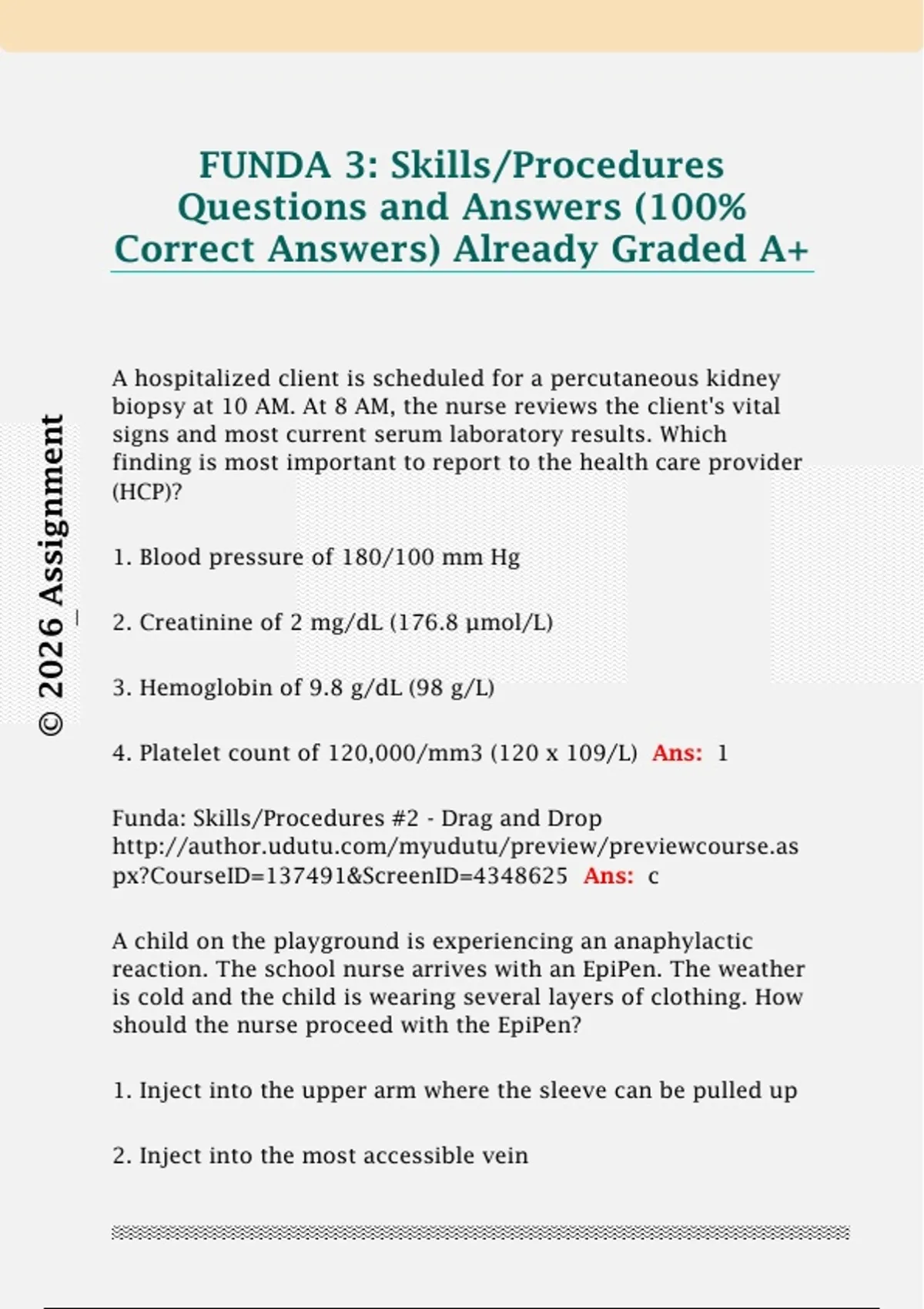 FUNDA 3: Skills/Procedures Questions and Answers (100% Correct Answers) Already Graded A+

A hospitalized client is scheduled for a percutaneous kidney biopsy at 10 AM. At 8 AM, the nurse reviews the client's vital signs and most current serum laboratory results. Which finding is most important to report to the health care provider (HCP)?

1. Blood pressure of 180/100 mm Hg

2. Creatinine of 2 mg/dL (176.8 μmol/L)

3. Hemoglobin of 9.8 g/dL (98 g/L)

4. Platelet count of 120,000/mm3 (120 x 109/L) Ans: 1

Funda: Skills/Procedures #2 - Drag and Drop http://author.udutu.com/myudutu/preview/previewcourse.aspx?CourseID=137491&ScreenID=4348625 Ans: c

A child on the playground is experiencing an anaphylactic reaction. The school nurse arrives with an EpiPen. The weather is cold and the child is wearing several layers of clothing. How should the nurse proceed with the EpiPen?

1. Inject into the upper arm where the sleeve can be pulled up

2. Inject into the most accessible vein

© 2026 Assignment